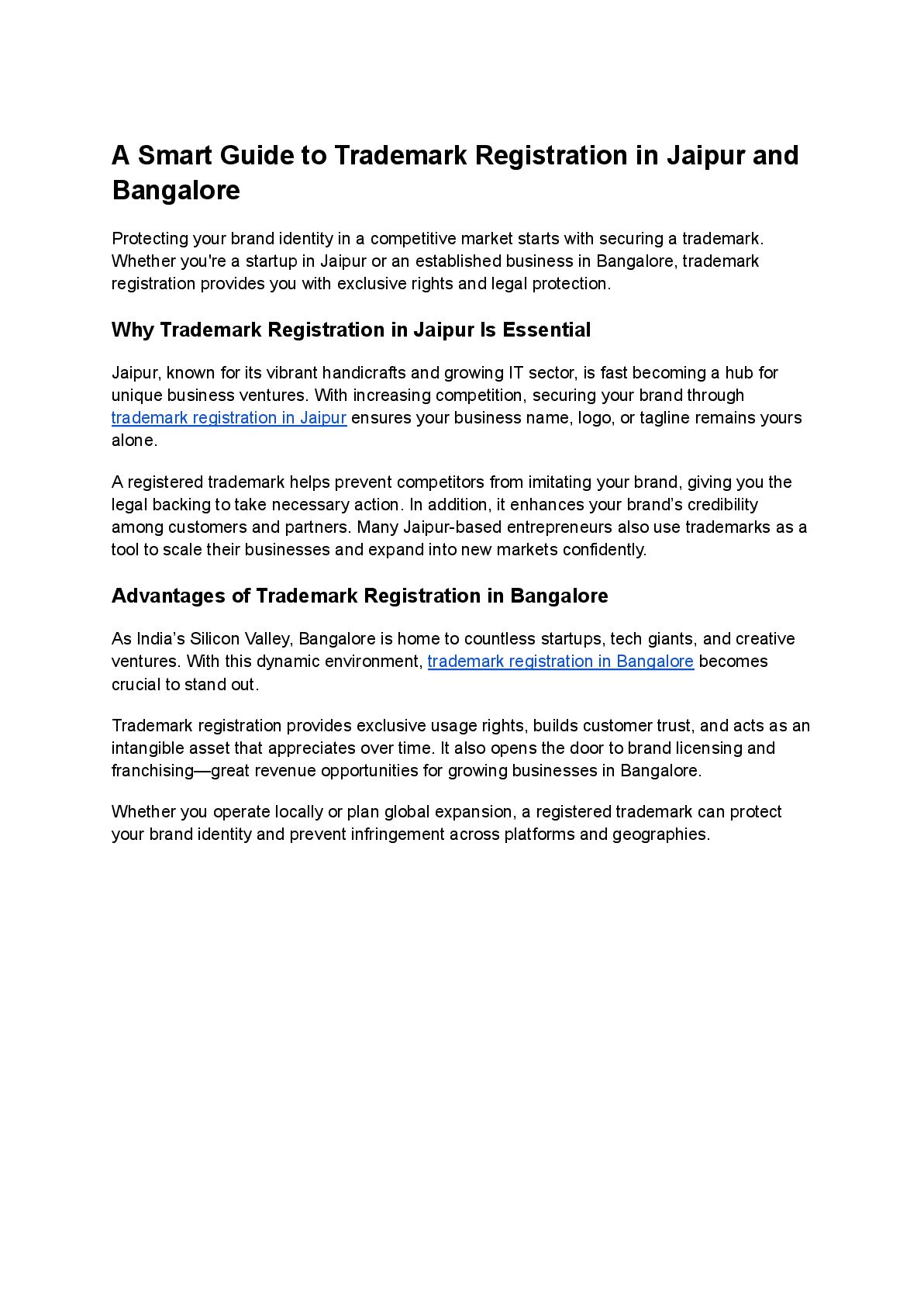 A Smart Guide to Trademark Registration in Jaipur and Bangalore

Protecting your brand identity in a competitive market starts with securing a trademark. Whether you're a startup in Jaipur or an established business in Bangalore, trademark registration provides you with exclusive rights and legal protection.

Why Trademark Registration in Jaipur Is Essential

Jaipur, known for its vibrant handicrafts and growing IT sector, is fast becoming a hub for unique business ventures. With increasing competition, securing your brand through trademark registration in Jaipur ensures your business name, logo, or tagline remains yours alone.

A registered trademark helps prevent competitors from imitating your brand, giving you the legal backing to take necessary action. In addition, it enhances your brand's credibility among customers and partners. Many Jaipur-based entrepreneurs also use trademarks as a tool to scale their businesses and expand into new markets confidently.

Advantages of Trademark Registration in Bangalore

As India's Silicon Valley, Bangalore is home to countless startups, tech giants, and creative ventures. With this dynamic environment, trademark registration in Bangalore becomes crucial to stand out.

Trademark registration provides exclusive usage rights, builds customer trust, and acts as an intangible asset that appreciates over time. It also opens the door to brand licensing and franchising—great revenue opportunities for growing businesses in Bangalore.

Whether you operate locally or plan global expansion, a registered trademark can protect your brand identity and prevent infringement across platforms and geographies.